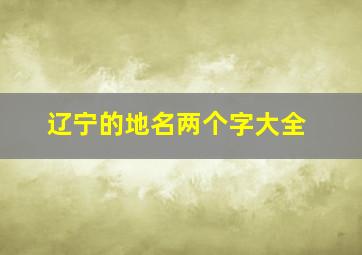 辽宁的地名两个字大全